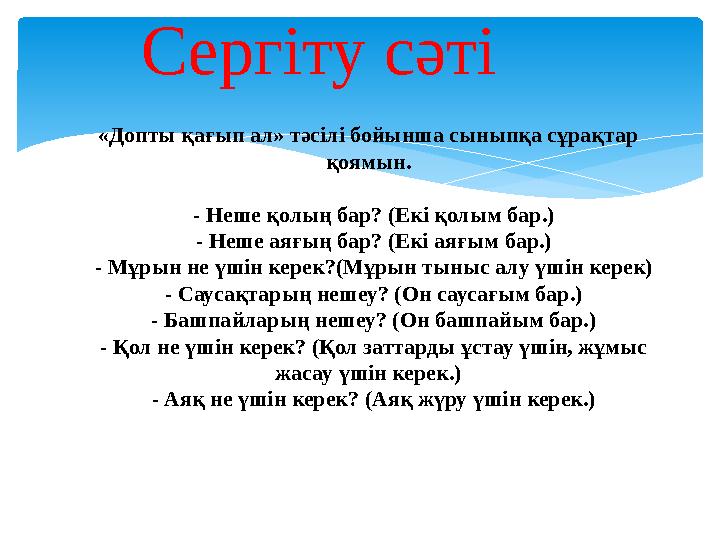 Сергіту сәті

«Допты қағып ал» тәсілі бойынша сыныпқа сұрақтар қоямын.

- Неше қолың бар? (Екі қолым бар.)
- Неше аяғың бар? (Екі аяғым бар.)
- Мұрын не үшін керек?(Мұрын тыныс алу үшін керек)
- Саусақтарың нешеу? (Он саусағым бар.)
- Башпайларың нешеу? (Он башпайым бар.)
- Қол не үшін керек? (Қол заттарды ұстау үшін, жұмыс жасау үшін керек.)
- Аяқ не үшін керек? (Аяқ жүру үшін керек.)